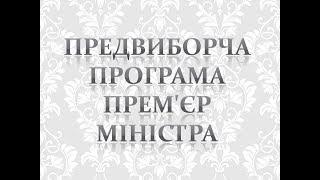 ПРЕДВИБОРЧА ПРОГРАМА ПРЕМ'ЄР МІНІСТРА